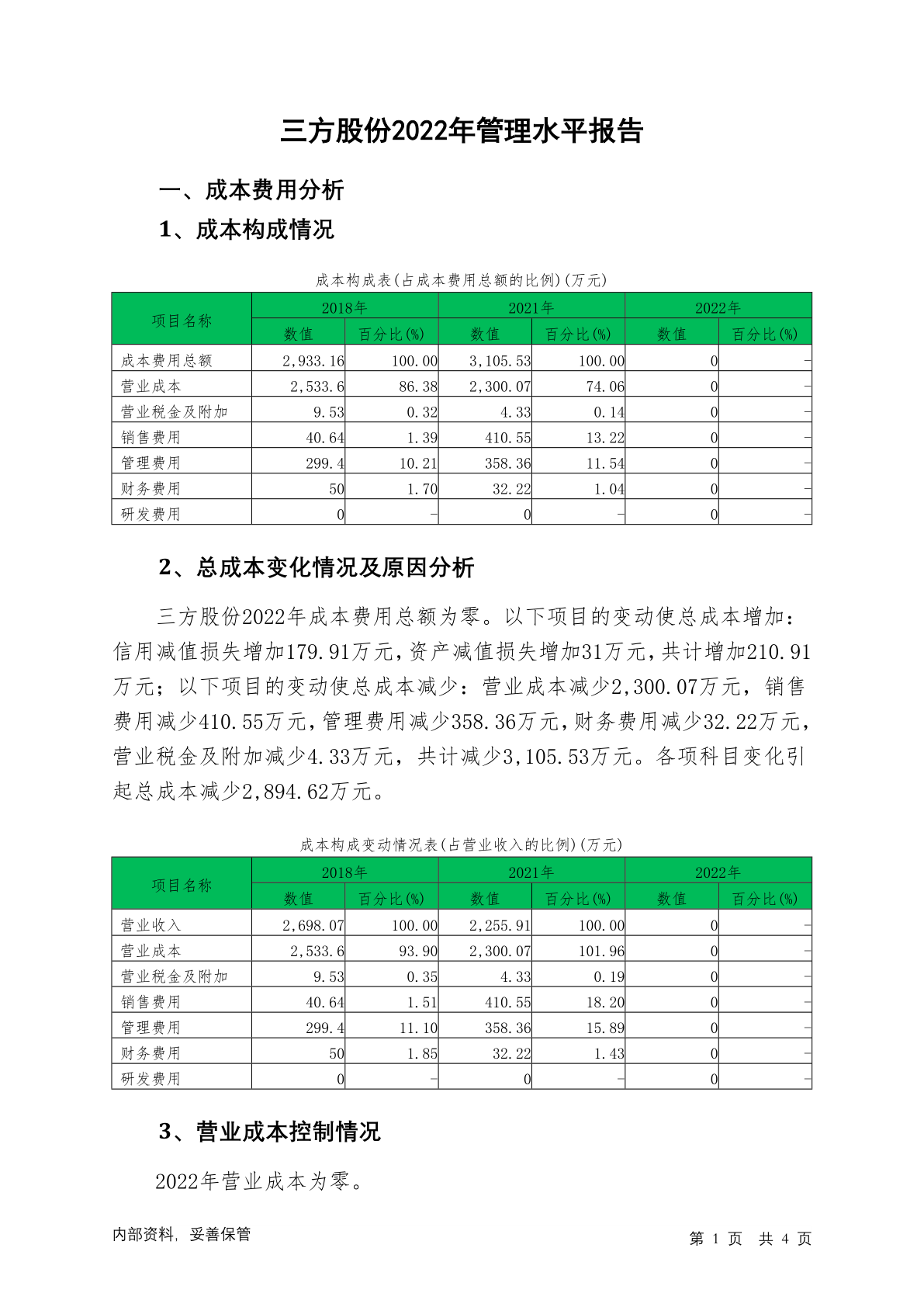 三方股份2022年管理水平报告

一、成本费用分析

1、成本构成情况

成本构成表(占成本费用总额的比例)(万元)

| 项目名称 | 2018年 数值 | 2018年 百分比(%) | 2021年 数值 | 2021年 百分比(%) | 2022年 数值 | 2022年 百分比(%) |
|---|---|---|---|---|---|---|
| 成本费用总额 | 2,933.16 | 100.00 | 3,105.53 | 100.00 | 0 | - |
| 营业成本 | 2,533.6 | 86.38 | 2,300.07 | 74.06 | 0 | - |
| 营业税金及附加 | 9.53 | 0.32 | 4.33 | 0.14 | 0 | - |
| 销售费用 | 40.64 | 1.39 | 410.55 | 13.22 | 0 | - |
| 管理费用 | 299.4 | 10.21 | 358.36 | 11.54 | 0 | - |
| 财务费用 | 50 | 1.70 | 32.22 | 1.04 | 0 | - |
| 研发费用 | 0 | - | 0 | - | 0 | - |

2、总成本变化情况及原因分析

三方股份2022年成本费用总额为零。以下项目的变动使总成本增加：信用减值损失增加179.91万元，资产减值损失增加31万元，共计增加210.91万元；以下项目的变动使总成本减少：营业成本减少2,300.07万元，销售费用减少410.55万元，管理费用减少358.36万元，财务费用减少32.22万元，营业税金及附加减少4.33万元，共计减少3,105.53万元。各项科目变化引起总成本减少2,894.62万元。

成本构成变动情况表(占营业收入的比例)(万元)

| 项目名称 | 2018年 数值 | 2018年 百分比(%) | 2021年 数值 | 2021年 百分比(%) | 2022年 数值 | 2022年 百分比(%) |
|---|---|---|---|---|---|---|
| 营业收入 | 2,698.07 | 100.00 | 2,255.91 | 100.00 | 0 | - |
| 营业成本 | 2,533.6 | 93.90 | 2,300.07 | 101.96 | 0 | - |
| 营业税金及附加 | 9.53 | 0.35 | 4.33 | 0.19 | 0 | - |
| 销售费用 | 40.64 | 1.51 | 410.55 | 18.20 | 0 | - |
| 管理费用 | 299.4 | 11.10 | 358.36 | 15.89 | 0 | - |
| 财务费用 | 50 | 1.85 | 32.22 | 1.43 | 0 | - |
| 研发费用 | 0 | - | 0 | - | 0 | - |

3、营业成本控制情况

2022年营业成本为零。

内部资料，妥善保管

第 1 页 共 4 页